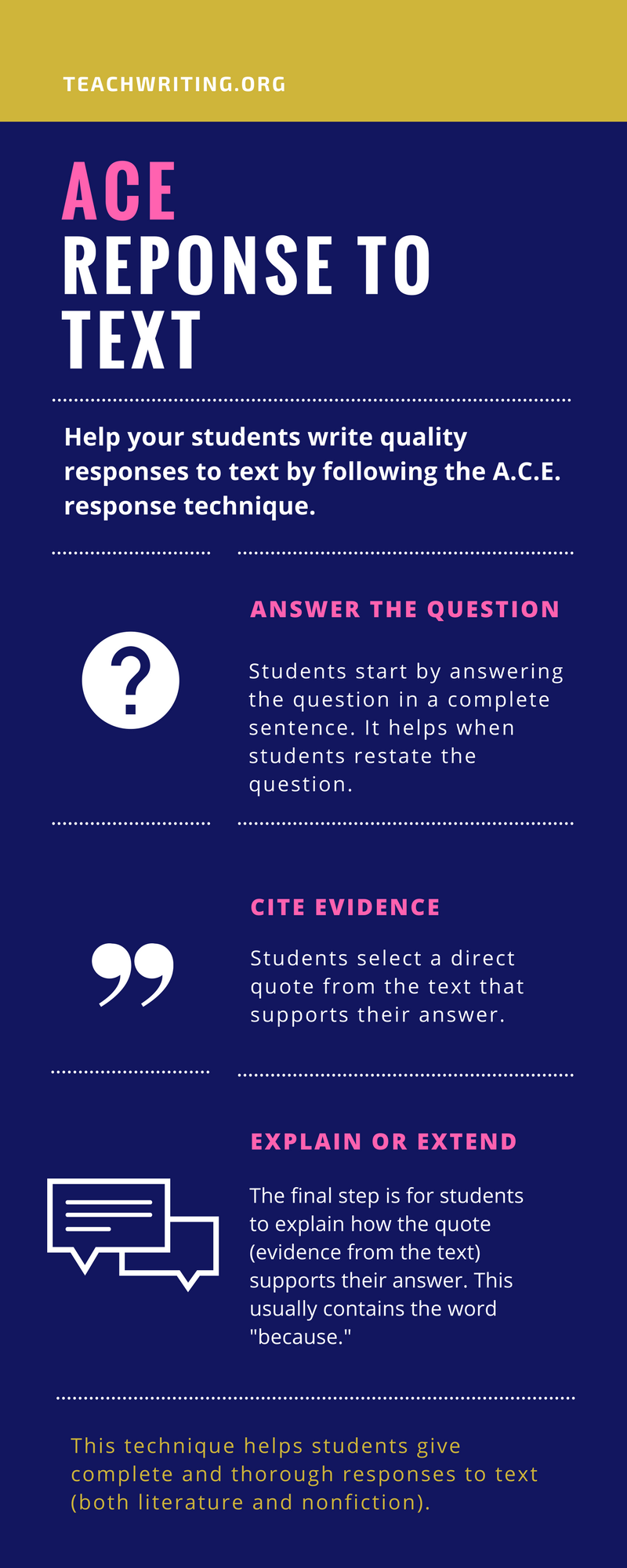 TEACHWRITING.ORG

ACE
REPONSE TO TEXT

Help your students write quality responses to text by following the A.C.E. response technique.

ANSWER THE QUESTION

?

Students start by answering the question in a complete sentence. It helps when students restate the question.

CITE EVIDENCE

Students select a direct quote from the text that supports their answer.

EXPLAIN OR EXTEND

The final step is for students to explain how the quote (evidence from the text) supports their answer. This usually contains the word "because."

This technique helps students give complete and thorough responses to text (both literature and nonfiction).